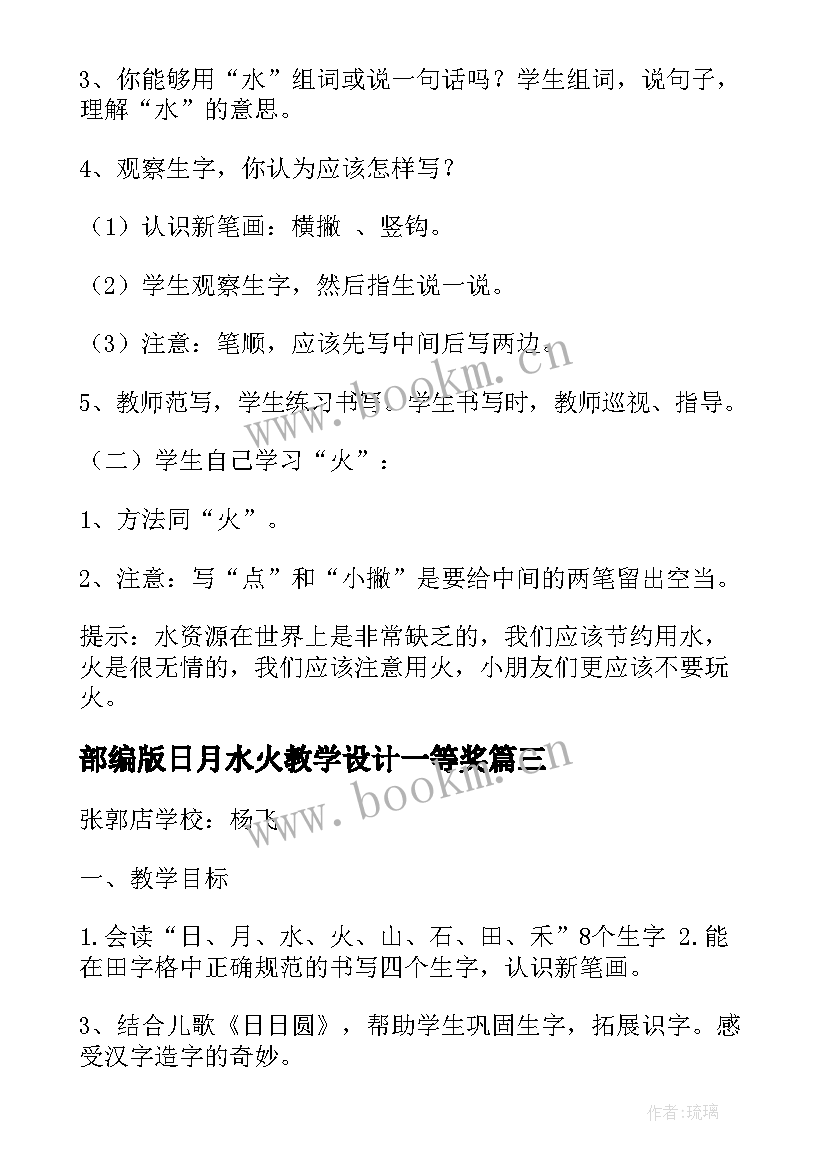 3、你能够用“水”组词或说一句话吗？学生组词，说句子，理解“水”的意思。

4、观察生字，你认为应该怎样写？

（1）认识新笔画：横撇 、竖钩。

（2）学生观察生字，然后指生说一说。

（3）注意：笔顺，应该先写中间后写两边。

5、教师范写，学生练习书写。学生书写时，教师巡视、指导。

（二）学生自己学习“火”：

1、方法同“火”。

2、注意：写“点”和“小撇”是要给中间的两笔留出空当。

提示：水资源在世界上是非常缺乏的，我们应该节约用水，火是很无情的，我们应该注意用火，小朋友们更应该不要玩火。

部编版日月水火教学设计一等奖篇三

张郭店学校：杨飞

一、教学目标

1.会读“日、月、水、火、山、石、田、禾”8个生字 2.能在田字格中正确规范的书写四个生字，认识新笔画。

3、结合儿歌《日日圆》，帮助学生巩固生字，拓展识字。感受汉字造字的奇妙。

www.bookm.cn

www.bookm.cn

作者：琉璃